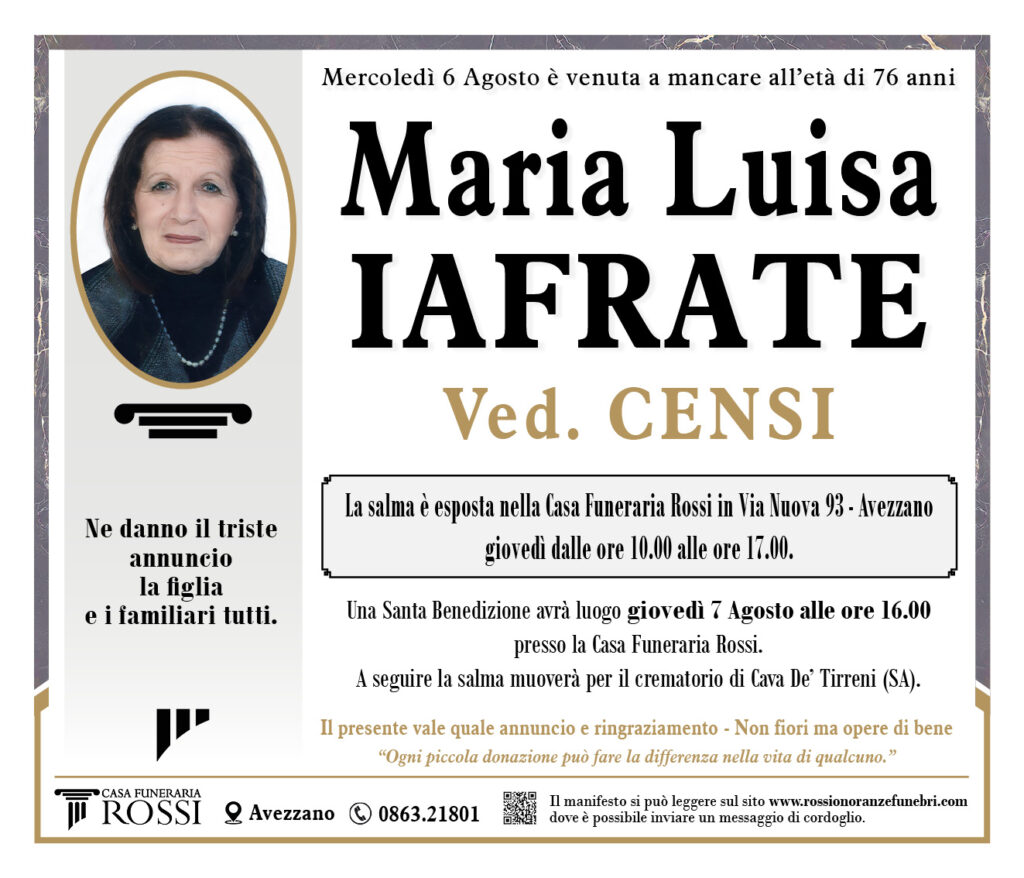 Mercoledì 6 Agosto è venuta a mancare all'età di 76 anni

Maria Luisa
IAFRATE
Ved. CENSI

Ne danno il triste annuncio la figlia e i familiari tutti.

La salma è esposta nella Casa Funeraria Rossi in Via Nuova 93 - Avezzano giovedì dalle ore 10.00 alle ore 17.00.

Una Santa Benedizione avrà luogo giovedì 7 Agosto alle ore 16.00 presso la Casa Funeraria Rossi.
A seguire la salma muoverà per il crematorio di Cava De' Tirreni (SA).

Il presente vale quale annuncio e ringraziamento - Non fiori ma opere di bene
"Ogni piccola donazione può fare la differenza nella vita di qualcuno."

CASA FUNERARIA ROSSI Avezzano 0863.21801 Il manifesto si può leggere sul sito www.rossionoranzefunebri.com dove è possibile inviare un messaggio di cordoglio.